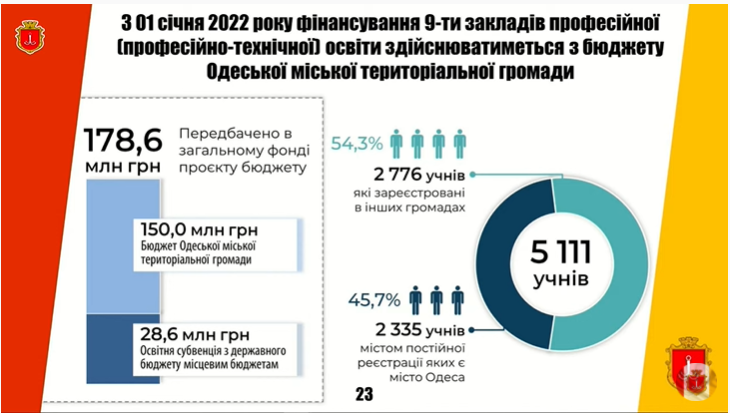 З 01 січня 2022 року фінансування 9-ти закладів професійної (професійно-технічної) освіти здійснюватиметься з бюджету Одеської міської територіальної громади

178,6 млн грн

Передбачено в загальному фонді проєкту бюджету

150,0 млн грн
Бюджет Одеської міської територіальної громади

28,6 млн грн
Освітня субвенція з державного бюджету місцевим бюджетам

54,3%

2 776 учнів
які зареєстровані в інших громадах

5 111 учнів

45,7%

2 335 учнів
містом постійної реєстрації яких є місто Одеса

23